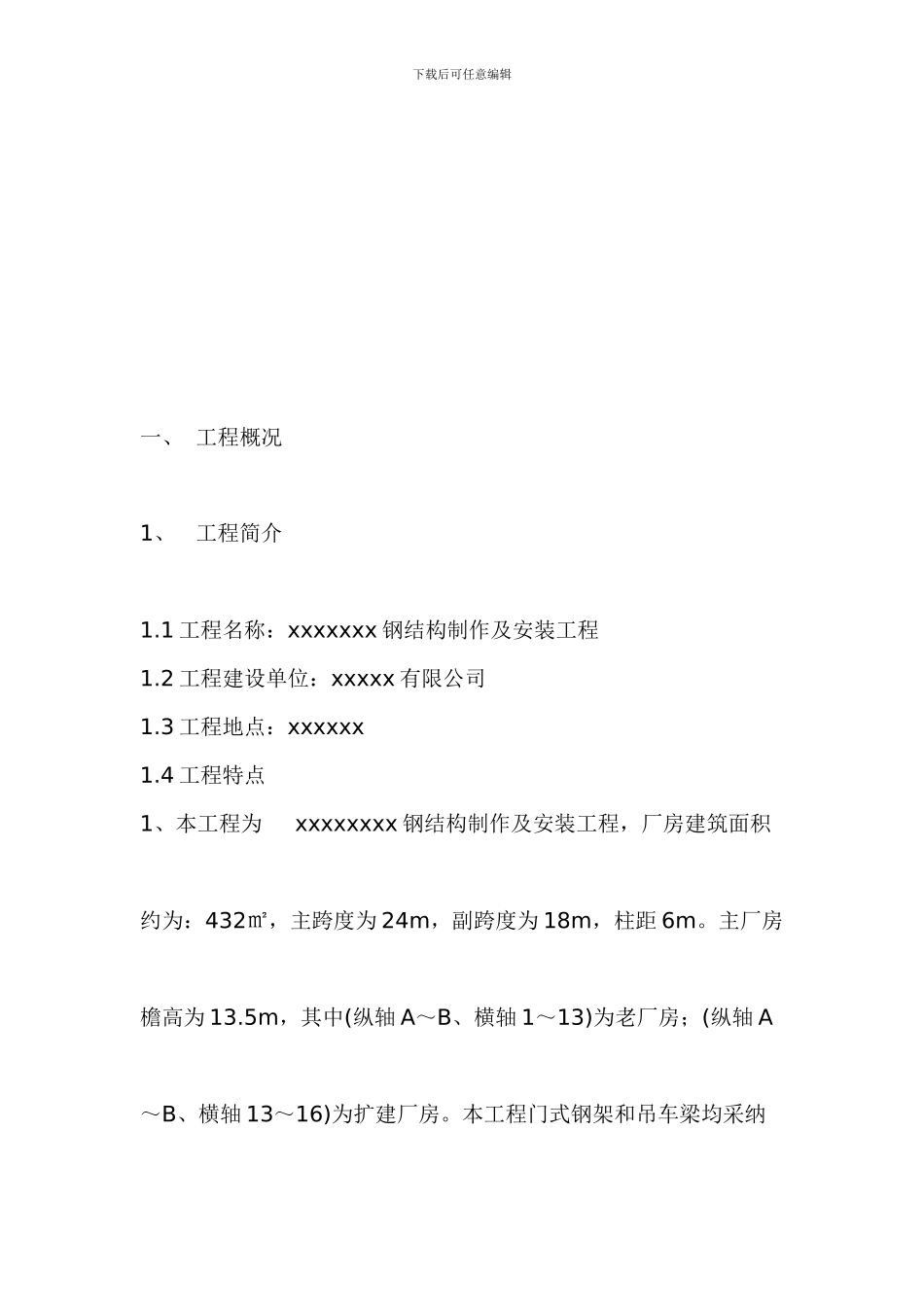 下载后可任意编辑

一、 工程概况

1、 工程简介

1.1 工程名称：xxxxxxx 钢结构制作及安装工程
1.2 工程建设单位：xxxxx 有限公司
1.3 工程地点：xxxxxx
1.4 工程特点
1、本工程为 xxxxxxxx 钢结构制作及安装工程，厂房建筑面积约为：432㎡，主跨度为 24m，副跨度为 18m，柱距 6m。主厂房檐高为 13.5m，其中(纵轴 A～B、横轴 1～13)为老厂房；(纵轴 A～B、横轴 13～16)为扩建厂房。本工程门式钢架和吊车梁均采纳